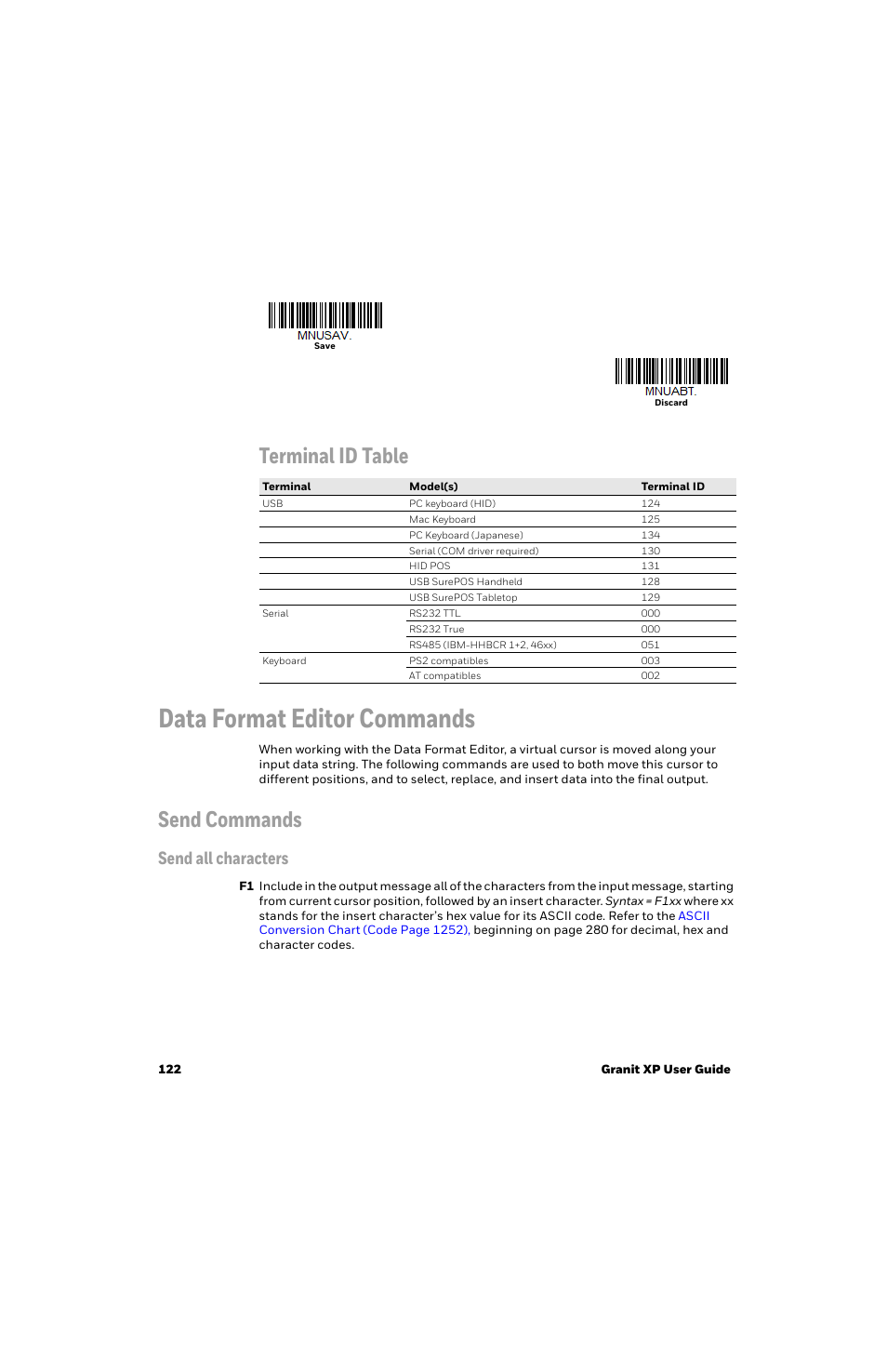 MNUSAV.
Save

MNUABT.
Discard

Terminal ID Table

| Terminal | Model(s) | Terminal ID |
|---|---|---|
| USB | PC keyboard (HID) | 124 |
| | Mac Keyboard | 125 |
| | PC Keyboard (Japanese) | 134 |
| | Serial (COM driver required) | 130 |
| | HID POS | 131 |
| | USB SurePOS Handheld | 128 |
| | USB SurePOS Tabletop | 129 |
| Serial | RS232 TTL | 000 |
| | RS232 True | 000 |
| | RS485 (IBM-HHBCR 1+2, 46xx) | 051 |
| Keyboard | PS2 compatibles | 003 |
| | AT compatibles | 002 |

Data Format Editor Commands

When working with the Data Format Editor, a virtual cursor is moved along your input data string. The following commands are used to both move this cursor to different positions, and to select, replace, and insert data into the final output.

Send Commands

Send all characters

F1 Include in the output message all of the characters from the input message, starting from current cursor position, followed by an insert character. Syntax = F1xx where xx stands for the insert character's hex value for its ASCII code. Refer to the ASCII Conversion Chart (Code Page 1252), beginning on page 280 for decimal, hex and character codes.

122 Granit XP User Guide